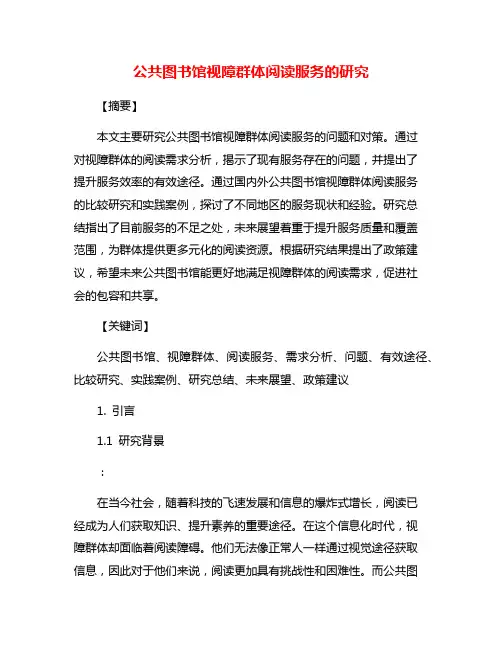 公共图书馆视障群体阅读服务的研究

【摘要】

本文主要研究公共图书馆视障群体阅读服务的问题和对策。通过对视障群体的阅读需求分析，揭示了现有服务存在的问题，并提出了提升服务效率的有效途径。通过国内外公共图书馆视障群体阅读服务的比较研究和实践案例，探讨了不同地区的服务现状和经验。研究总结指出了目前服务的不足之处，未来展望着重于提升服务质量和覆盖范围，为群体提供更多元化的阅读资源。根据研究结果提出了政策建议，希望未来公共图书馆能更好地满足视障群体的阅读需求，促进社会的包容和共享。

【关键词】

公共图书馆、视障群体、阅读服务、需求分析、问题、有效途径、比较研究、实践案例、研究总结、未来展望、政策建议

1. 引言

1.1 研究背景

：

在当今社会，随着科技的飞速发展和信息的爆炸式增长，阅读已经成为人们获取知识、提升素养的重要途径。在这个信息化时代，视障群体却面临着阅读障碍。他们无法像正常人一样通过视觉途径获取信息，因此对于他们来说，阅读更加具有挑战性和困难性。而公共图